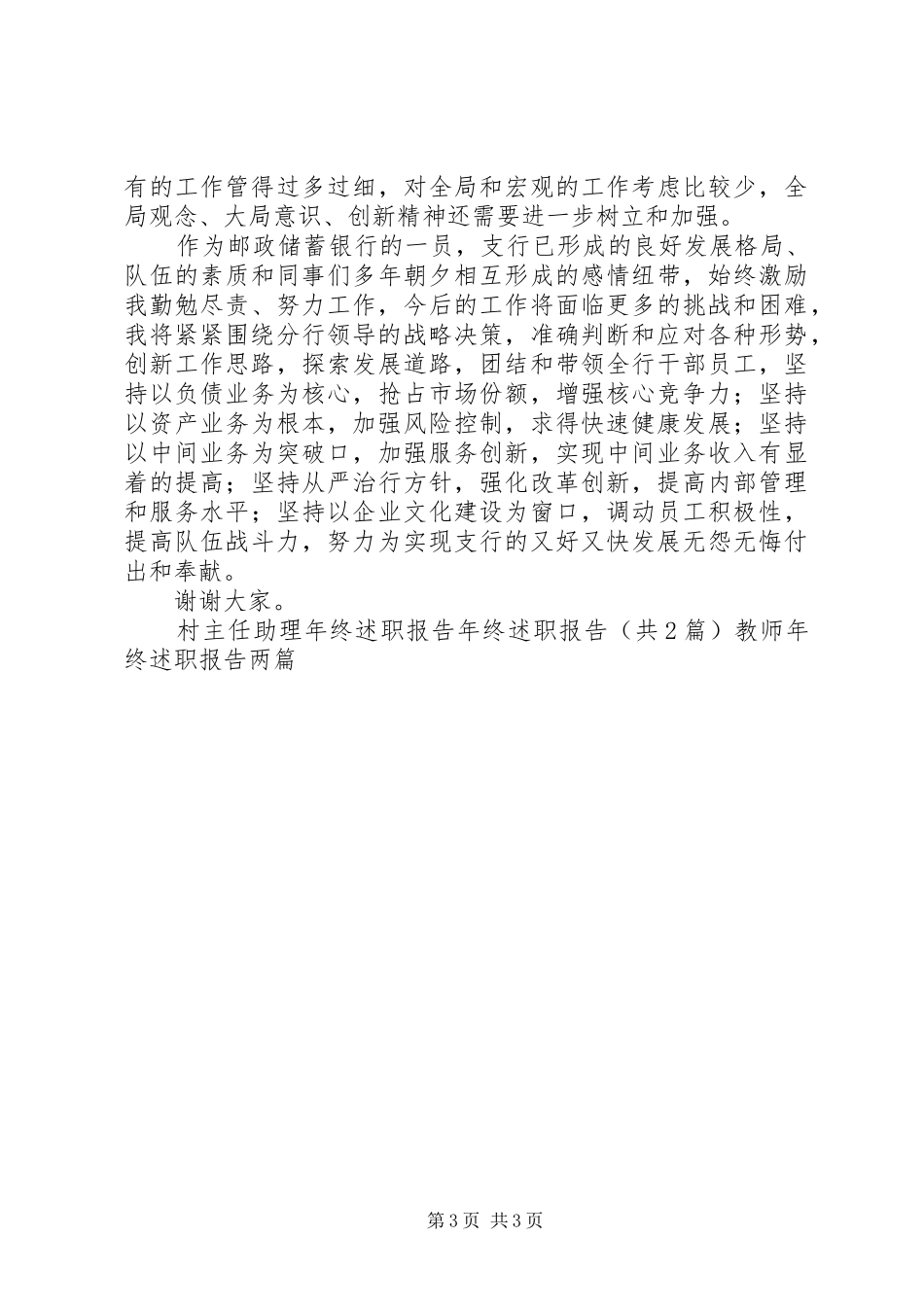 有的工作管得过多过细，对全局和宏观的工作考虑比较少，全局观念、大局意识、创新精神还需要进一步树立和加强。

作为邮政储蓄银行的一员，支行已形成的良好发展格局、队伍的素质和同事们多年朝夕相互形成的感情纽带，始终激励我勤勉尽责、努力工作，今后的工作将面临更多的挑战和困难，我将紧紧围绕分行领导的战略决策，准确判断和应对各种形势，创新工作思路，探索发展道路，团结和带领全行干部员工，坚持以负债业务为核心，抢占市场份额，增强核心竞争力；坚持以资产业务为根本，加强风险控制，求得快速健康发展；坚持以中间业务为突破口，加强服务创新，实现中间业务收入有显着的提高；坚持从严治行方针，强化改革创新，提高内部管理和服务水平；坚持以企业文化建设为窗口，调动员工积极性，提高队伍战斗力，努力为实现支行的又好又快发展无怨无悔付出和奉献。

谢谢大家。

村主任助理年终述职报告年终述职报告（共2篇）教师年终述职报告两篇

第3页 共3页